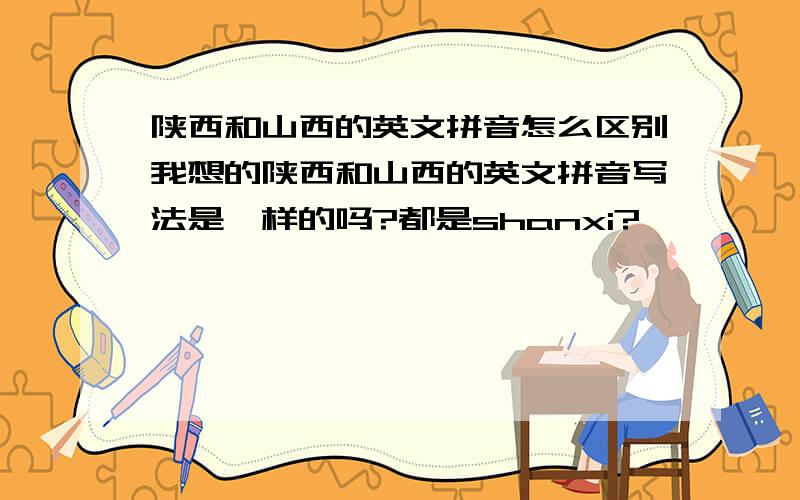 陕西和山西的英文拼音怎么区别我想的陕西和山西的英文拼音写法是一样的吗?都是shanxi?